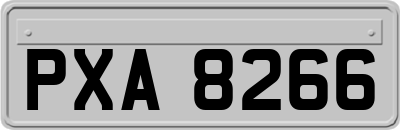 PXA 8266